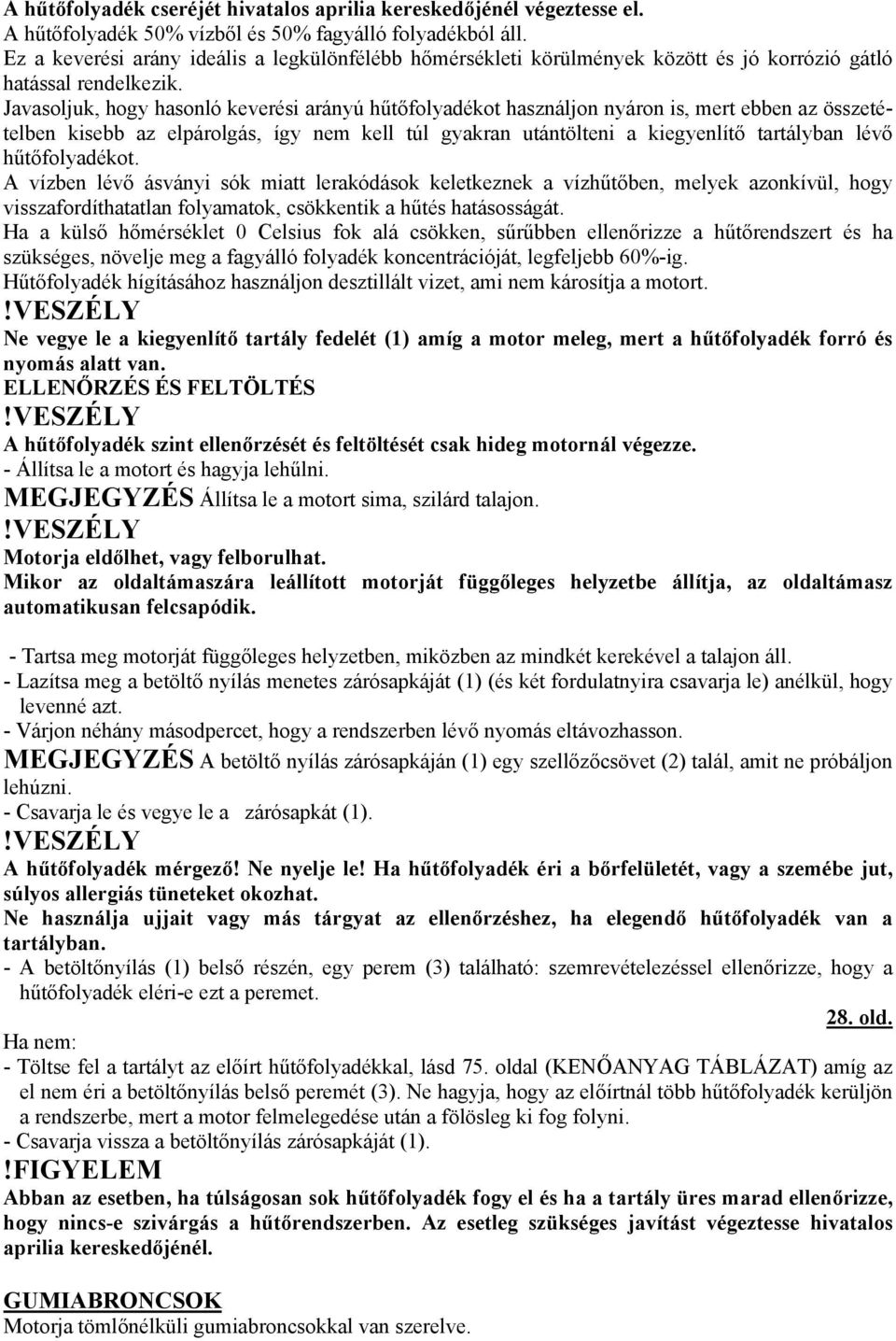 A hűtőfolyadék cseréjét hivatalos aprilia kereskedőjénél végeztesse el.
A hűtőfolyadék 50% vízből és 50% fagyálló folyadékból áll.
Ez a keverési arány ideális a legkülönfélébb hőmérsékleti körülmények között és jó korrózió gátló hatással rendelkezik.
Javasoljuk, hogy hasonló keverési arányú hűtőfolyadékot használjon nyáron is, mert ebben az összetételben kisebb az elpárolgás, így nem kell túl gyakran utántölteni a kiegyenlítő tartályban lévő hűtőfolyadékot.
A vízben lévő ásványi sók miatt lerakódások keletkeznek a vízhűtőben, melyek azonkívül, hogy visszafordíthatatlan folyamatok, csökkentik a hűtés hatásosságát.
Ha a külső hőmérséklet 0 Celsius fok alá csökken, sűrűbben ellenőrizze a hűtőrendszert és ha szükséges, növelje meg a fagyálló folyadék koncentrációját, legfeljebb 60%-ig.
Hűtőfolyadék hígításához használjon desztillált vizet, ami nem károsítja a motort.
!VESZÉLY
Ne vegye le a kiegyenlítő tartály fedelét (1) amíg a motor meleg, mert a hűtőfolyadék forró és nyomás alatt van.
ELLENŐRZÉS ÉS FELTÖLTÉS
!VESZÉLY
A hűtőfolyadék szint ellenőrzését és feltöltését csak hideg motornál végezze.
- Állítsa le a motort és hagyja lehűlni.
MEGJEGYZÉS Állítsa le a motort sima, szilárd talajon.
!VESZÉLY
Motorja eldőlhet, vagy felborulhat.
Mikor az oldaltámaszára leállított motorját függőleges helyzetbe állítja, az oldaltámasz automatikusan felcsapódik.

- Tartsa meg motorját függőleges helyzetben, miközben az mindkét kerekével a talajon áll.
- Lazítsa meg a betöltő nyílás menetes zárósapkáját (1) (és két fordulatnyira csavarja le) anélkül, hogy levenné azt.
- Várjon néhány másodpercet, hogy a rendszerben lévő nyomás eltávozhasson.
MEGJEGYZÉS A betöltő nyílás zárósapkáján (1) egy szellőzőcsövet (2) talál, amit ne próbáljon lehúzni.
- Csavarja le és vegye le a zárósapkát (1).
!VESZÉLY
A hűtőfolyadék mérgező! Ne nyelje le! Ha hűtőfolyadék éri a bőrfelületét, vagy a szemébe jut, súlyos allergiás tüneteket okozhat.
Ne használja ujjait vagy más tárgyat az ellenőrzéshez, ha elegendő hűtőfolyadék van a tartályban.
- A betöltőnyílás (1) belső részén, egy perem (3) található: szemrevételezéssel ellenőrizze, hogy a hűtőfolyadék eléri-e ezt a peremet.
28. old.
Ha nem:
- Töltse fel a tartályt az előírt hűtőfolyadékkal, lásd 75. oldal (KENŐANYAG TÁBLÁZAT) amíg az el nem éri a betöltőnyílás belső peremét (3). Ne hagyja, hogy az előírtnál több hűtőfolyadék kerüljön a rendszerbe, mert a motor felmelegedése után a fölösleg ki fog folyni.
- Csavarja vissza a betöltőnyílás zárósapkáját (1).
!FIGYELEM
Abban az esetben, ha túlságosan sok hűtőfolyadék fogy el és ha a tartály üres marad ellenőrizze, hogy nincs-e szivárgás a hűtőrendszerben. Az esetleg szükséges javítást végeztesse hivatalos aprilia kereskedőjénél.

GUMIABRONCSOK
Motorja tömlőnélküli gumiabroncsokkal van szerelve.